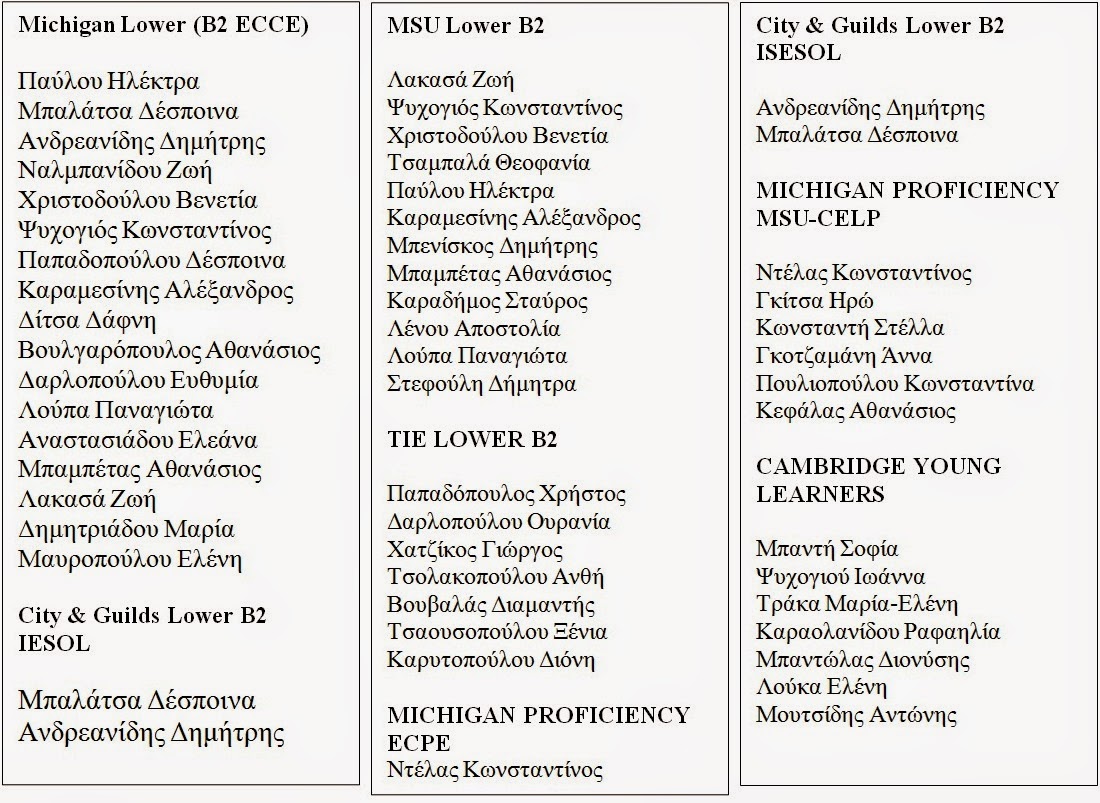 Michigan Lower (B2 ECCE)

Παύλου Ηλέκτρα
Μπαλάτσα Δέσποινα
Ανδρεανίδης Δημήτρης
Ναλμπανίδου Ζωή
Χριστοδούλου Βενετία
Ψυχογιός Κωνσταντίνος
Παπαδοπούλου Δέσποινα
Καραμεσίνης Αλέξανδρος
Δίτσα Δάφνη
Βουλγαρόπουλος Αθανάσιος
Δαρλοπούλου Ευθυμία
Λούπα Παναγιώτα
Αναστασιάδου Ελεάνα
Μπαμπέτας Αθανάσιος
Λακασά Ζωή
Δημητριάδου Μαρία
Μαυροπούλου Ελένη

City & Guilds Lower B2 IESOL

Μπαλάτσα Δέσποινα
Ανδρεανίδης Δημήτρης

MSU Lower B2

Λακασά Ζωή
Ψυχογιός Κωνσταντίνος
Χριστοδούλου Βενετία
Τσαμπαλά Θεοφανία
Παύλου Ηλέκτρα
Καραμεσίνης Αλέξανδρος
Μπενίσκος Δημήτρης
Μπαμπέτας Αθανάσιος
Καραδήμος Σταύρος
Λένου Αποστολία
Λούπα Παναγιώτα
Στεφούλη Δήμητρα

TIE LOWER B2

Παπαδόπουλος Χρήστος
Δαρλοπούλου Ουρανία
Χατζίκος Γιώργος
Τσολακοπούλου Ανθή
Βουβαλάς Διαμαντής
Τσαουσοπούλου Ξένια
Καρυτοπούλου Διόνη

MICHIGAN PROFICIENCY ECPE
Ντέλας Κωνσταντίνος

City & Guilds Lower B2 ISESOL

Ανδρεανίδης Δημήτρης
Μπαλάτσα Δέσποινα

MICHIGAN PROFICIENCY MSU-CELP

Ντέλας Κωνσταντίνος
Γκίτσα Ηρώ
Κωνσταντή Στέλλα
Γκοτζαμάνη Άννα
Πουλιοπούλου Κωνσταντίνα
Κεφάλας Αθανάσιος

CAMBRIDGE YOUNG LEARNERS

Μπαντή Σοφία
Ψυχογιού Ιωάννα
Τράκα Μαρία-Ελένη
Καραολανίδου Ραφαηλία
Μπαντώλας Διονύσης
Λούκα Ελένη
Μουτσίδης Αντώνης